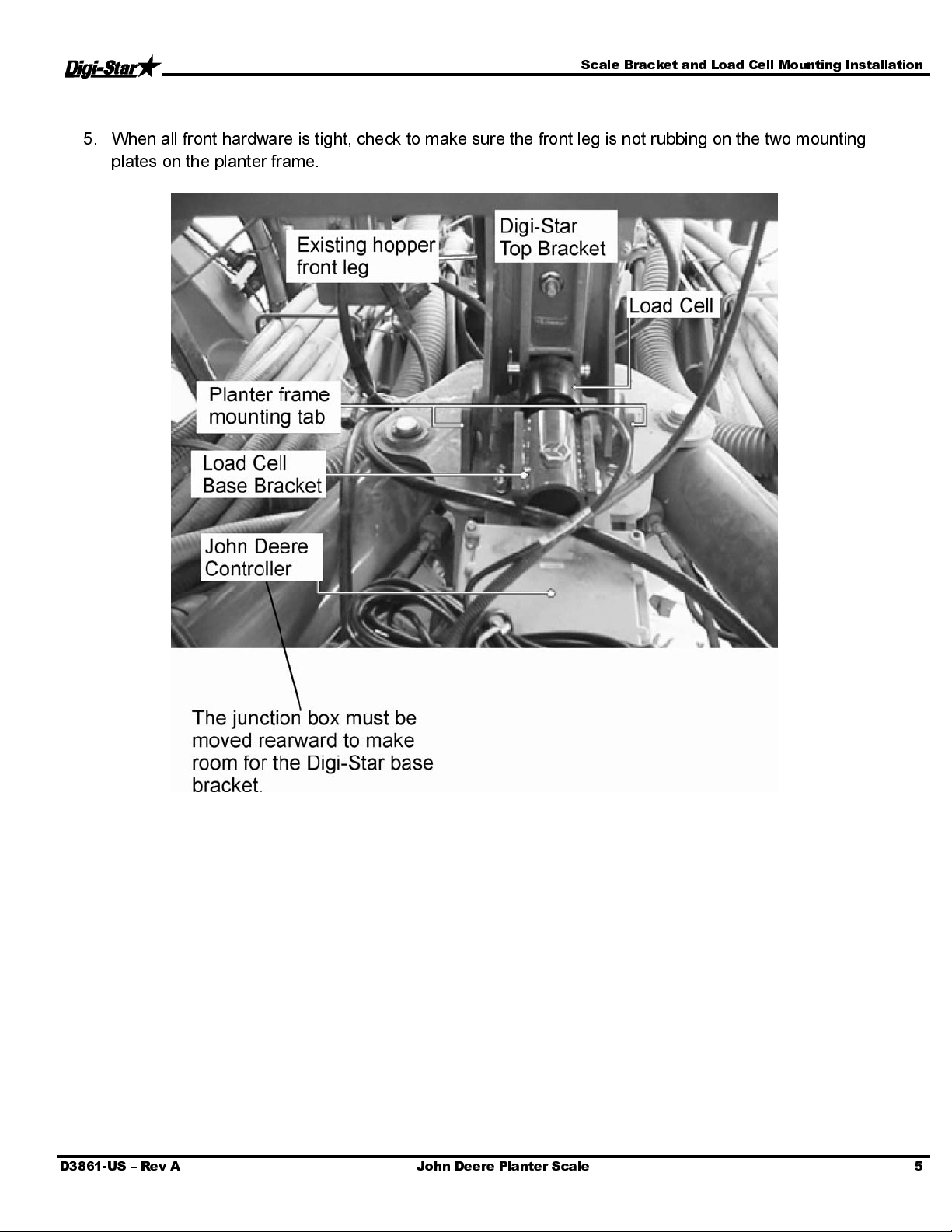 Digi-Star

Scale Bracket and Load Cell Mounting Installation

5. When all front hardware is tight, check to make sure the front leg is not rubbing on the two mounting plates on the planter frame.

Existing hopper front leg

Digi-Star Top Bracket

Load Cell

Planter frame mounting tab

Load Cell Base Bracket

John Deere Controller

The junction box must be moved rearward to make room for the Digi-Star base bracket.

D3861-US – Rev A

John Deere Planter Scale

5